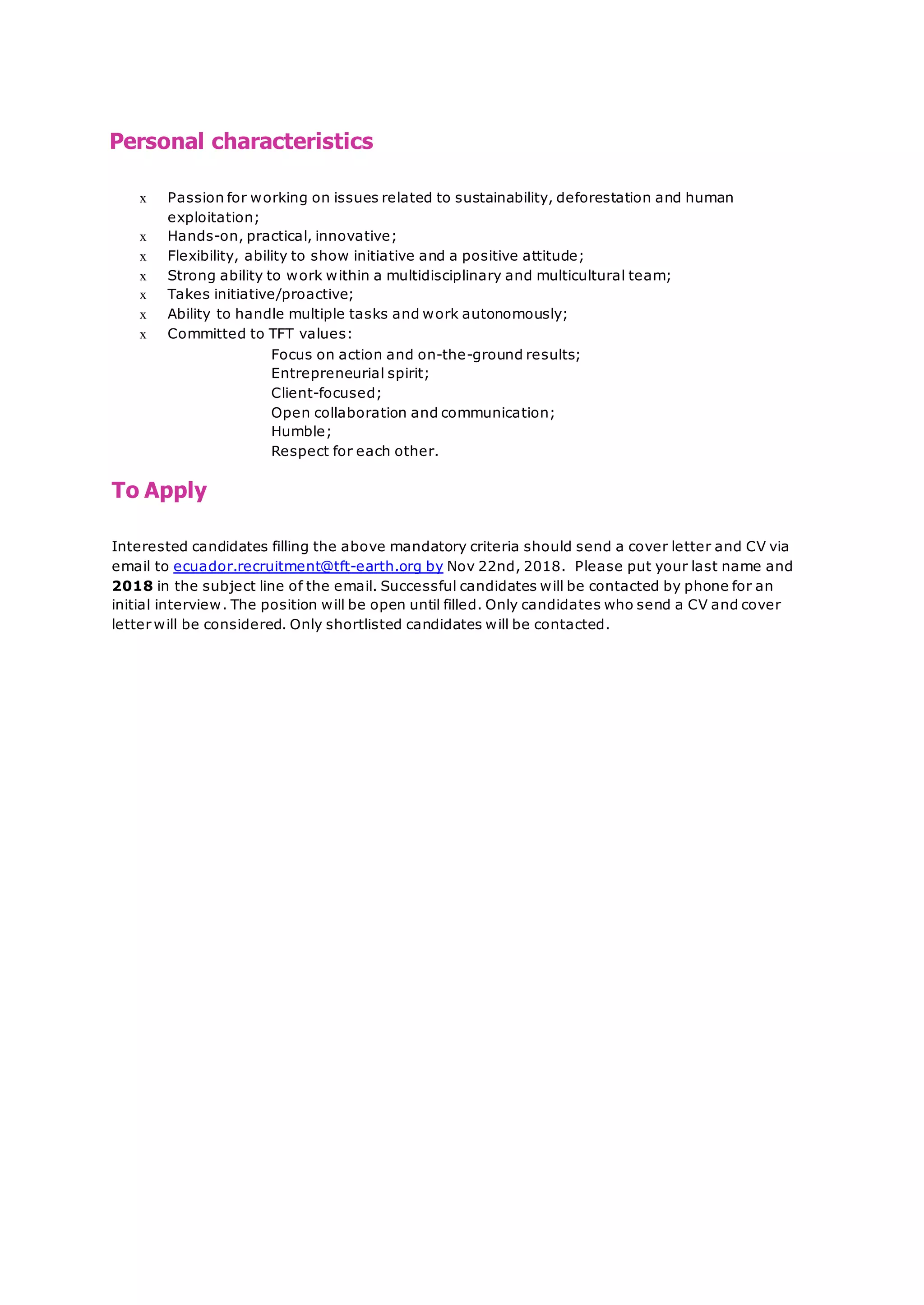 Personal characteristics

x Passion for working on issues related to sustainability, deforestation and human exploitation;
x Hands-on, practical, innovative;
x Flexibility, ability to show initiative and a positive attitude;
x Strong ability to work within a multidisciplinary and multicultural team;
x Takes initiative/proactive;
x Ability to handle multiple tasks and work autonomously;
x Committed to TFT values:
Focus on action and on-the-ground results;
Entrepreneurial spirit;
Client-focused;
Open collaboration and communication;
Humble;
Respect for each other.

To Apply

Interested candidates filling the above mandatory criteria should send a cover letter and CV via email to ecuador.recruitment@tft-earth.org by Nov 22nd, 2018. Please put your last name and **2018** in the subject line of the email. Successful candidates will be contacted by phone for an initial interview. The position will be open until filled. Only candidates who send a CV and cover letter will be considered. Only shortlisted candidates will be contacted.